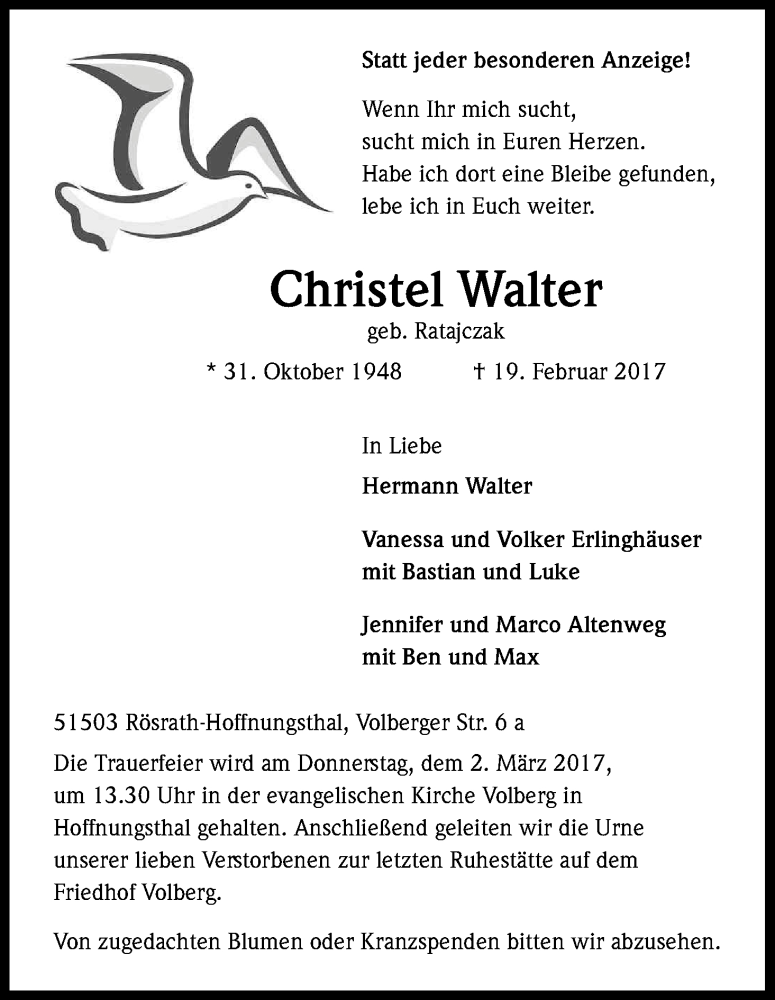 Statt jeder besonderen Anzeige!

Wenn Ihr mich sucht,
sucht mich in Euren Herzen.
Habe ich dort eine Bleibe gefunden,
lebe ich in Euch weiter.

Christel Walter
geb. Ratajczak

* 31. Oktober 1948 † 19. Februar 2017

In Liebe

Hermann Walter

Vanessa und Volker Erlinghäuser
mit Bastian und Luke

Jennifer und Marco Altenweg
mit Ben und Max

51503 Rösrath-Hoffnungsthal, Volberger Str. 6 a

Die Trauerfeier wird am Donnerstag, dem 2. März 2017, um 13.30 Uhr in der evangelischen Kirche Volberg in Hoffnungsthal gehalten. Anschließend geleiten wir die Urne unserer lieben Verstorbenen zur letzten Ruhestätte auf dem Friedhof Volberg.

Von zugedachten Blumen oder Kranzspenden bitten wir abzusehen.